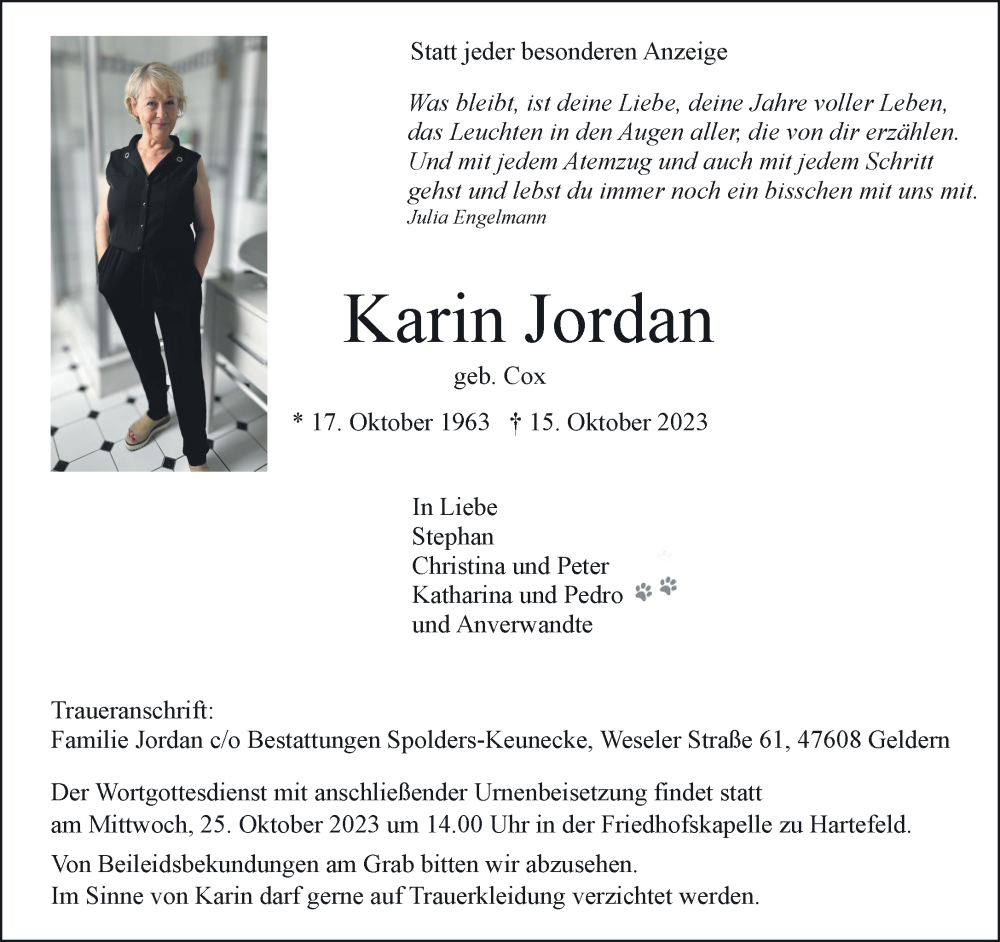 Statt jeder besonderen Anzeige

Was bleibt, ist deine Liebe, deine Jahre voller Leben, das Leuchten in den Augen aller, die von dir erzählen. Und mit jedem Atemzug und auch mit jedem Schritt gehst und lebst du immer noch ein bisschen mit uns mit.
Julia Engelmann

Karin Jordan

geb. Cox

* 17. Oktober 1963 † 15. Oktober 2023

In Liebe
Stephan
Christina und Peter
Katharina und Pedro
und Anverwandte

Traueranschrift:
Familie Jordan c/o Bestattungen Spolders-Keunecke, Weseler Straße 61, 47608 Geldern

Der Wortgottesdienst mit anschließender Urnenbeisetzung findet statt am Mittwoch, 25. Oktober 2023 um 14.00 Uhr in der Friedhofskapelle zu Hartefeld.

Von Beileidsbekundungen am Grab bitten wir abzusehen.
Im Sinne von Karin darf gerne auf Trauerkleidung verzichtet werden.